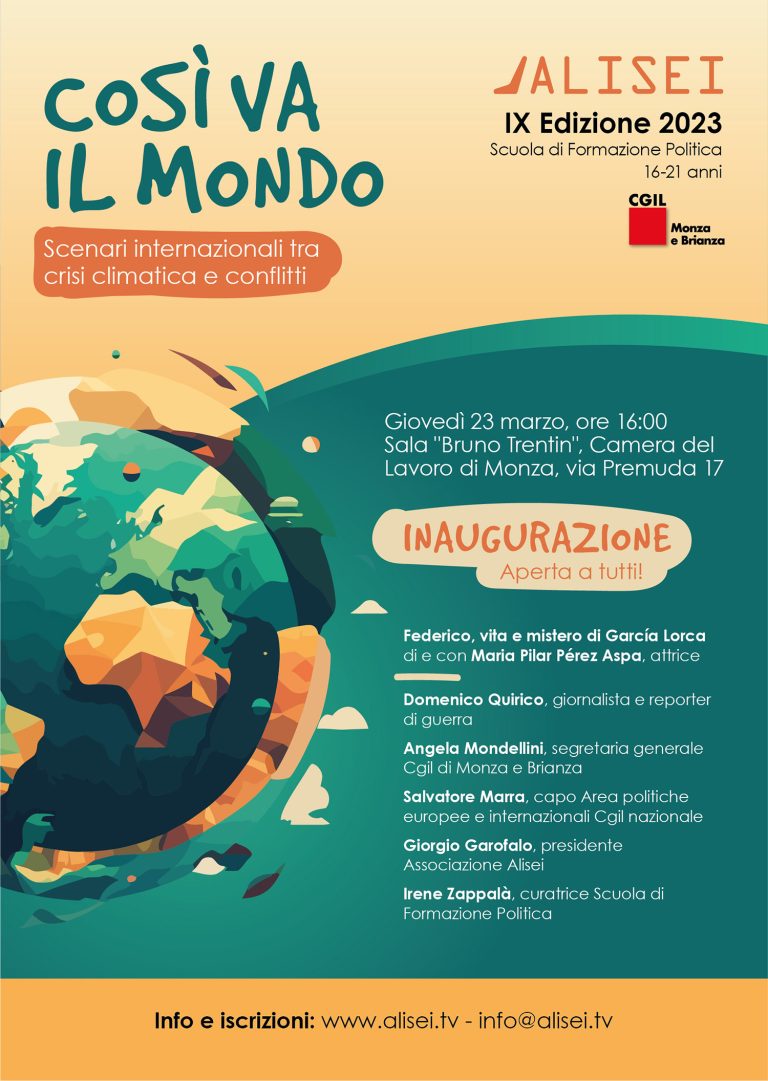 COSÌ VA IL MONDO

Scenari internazionali tra crisi climatica e conflitti

ALISEI

IX Edizione 2023

Scuola di Formazione Politica 16-21 anni

CGIL Monza e Brianza

Giovedì 23 marzo, ore 16:00 Sala "Bruno Trentin", Camera del Lavoro di Monza, via Premuda 17

INAUGURAZIONE

Aperta a tutti!

Federico, vita e mistero di García Lorca di e con Maria Pilar Pérez Aspa, attrice

Domenico Quirico, giornalista e reporter di guerra

Angela Mondellini, segretaria generale Cgil di Monza e Brianza

Salvatore Marra, capo Area politiche europee e internazionali Cgil nazionale

Giorgio Garofalo, presidente Associazione Alisei

Irene Zappalà, curatrice Scuola di Formazione Politica

Info e iscrizioni: www.alisei.tv - info@alisei.tv